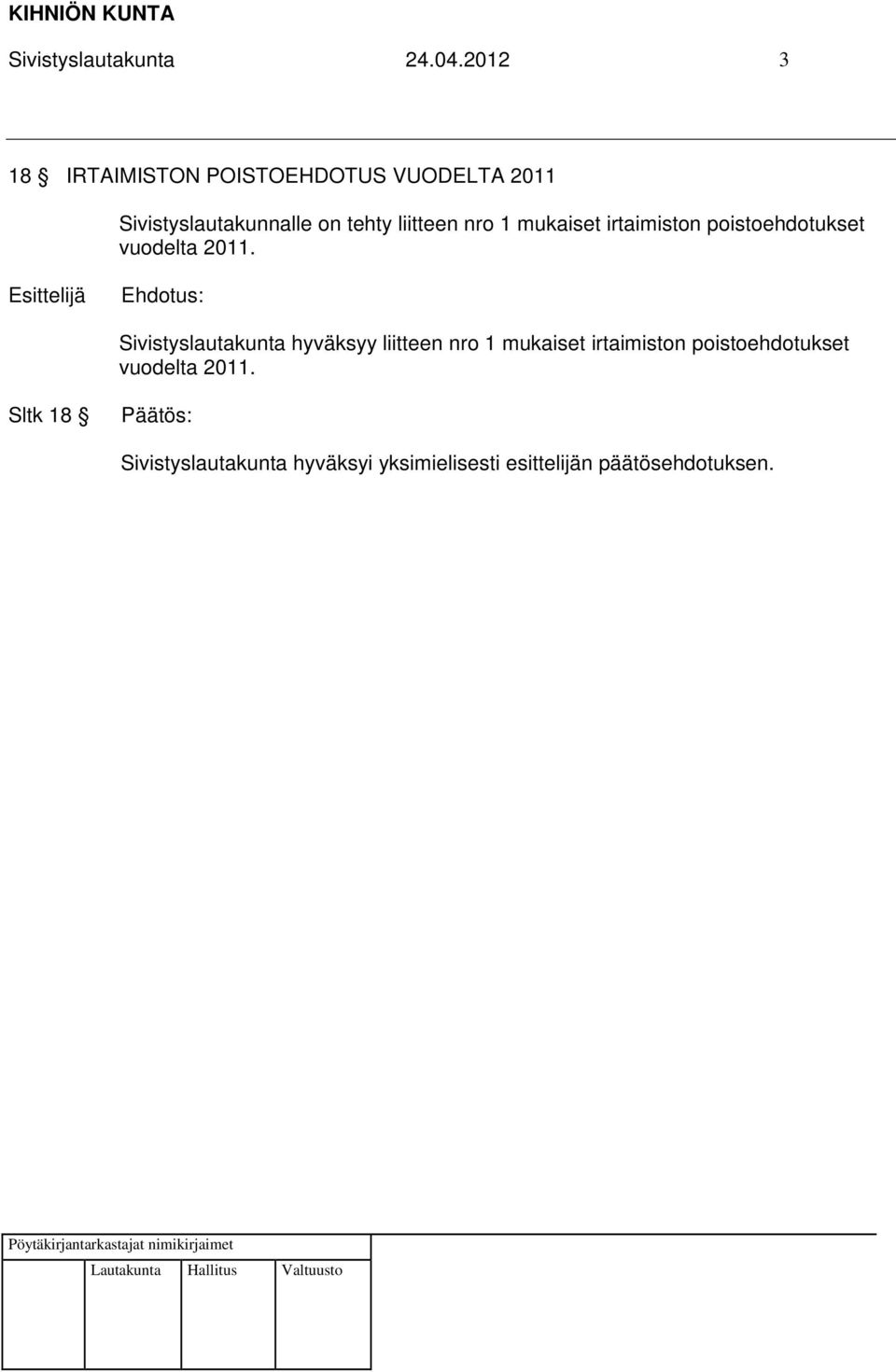 KIHNIÖN KUNTA

Sivistyslautakunta 24.04.2012 3

18 § IRTAIMISTON POISTOEHDOTUS VUODELTA 2011

Sivistyslautakunnalle on tehty liitteen nro 1 mukaiset irtaimiston poistoehdotukset vuodelta 2011.

Esittelijä Ehdotus:

Sivistyslautakunta hyväksyy liitteen nro 1 mukaiset irtaimiston poistoehdotukset vuodelta 2011.

Sltk 18 § Päätös:

Sivistyslautakunta hyväksyi yksimielisesti esittelijän päätösehdotuksen.

Pöytäkirjantarkastajat nimikirjaimet

Lautakunta Hallitus Valtuusto